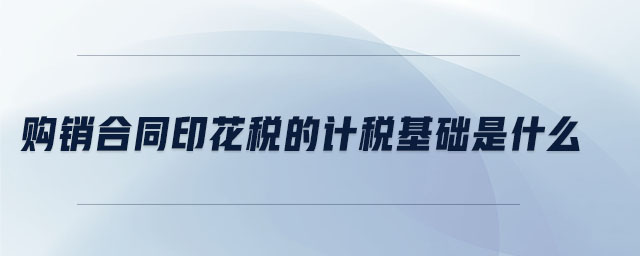 购销合同印花税的计税基础是什么